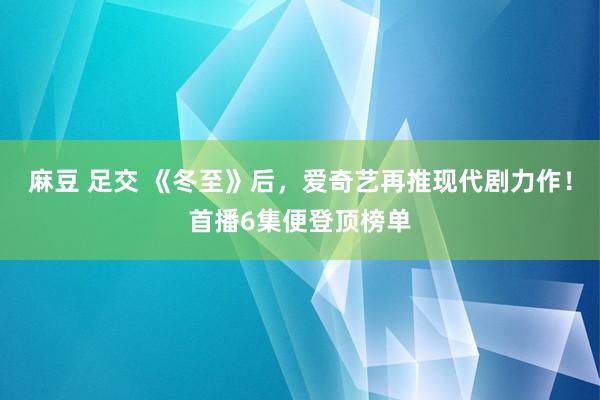 麻豆 足交 《冬至》后，爱奇艺再推现代剧力作！首播6集便登顶榜单